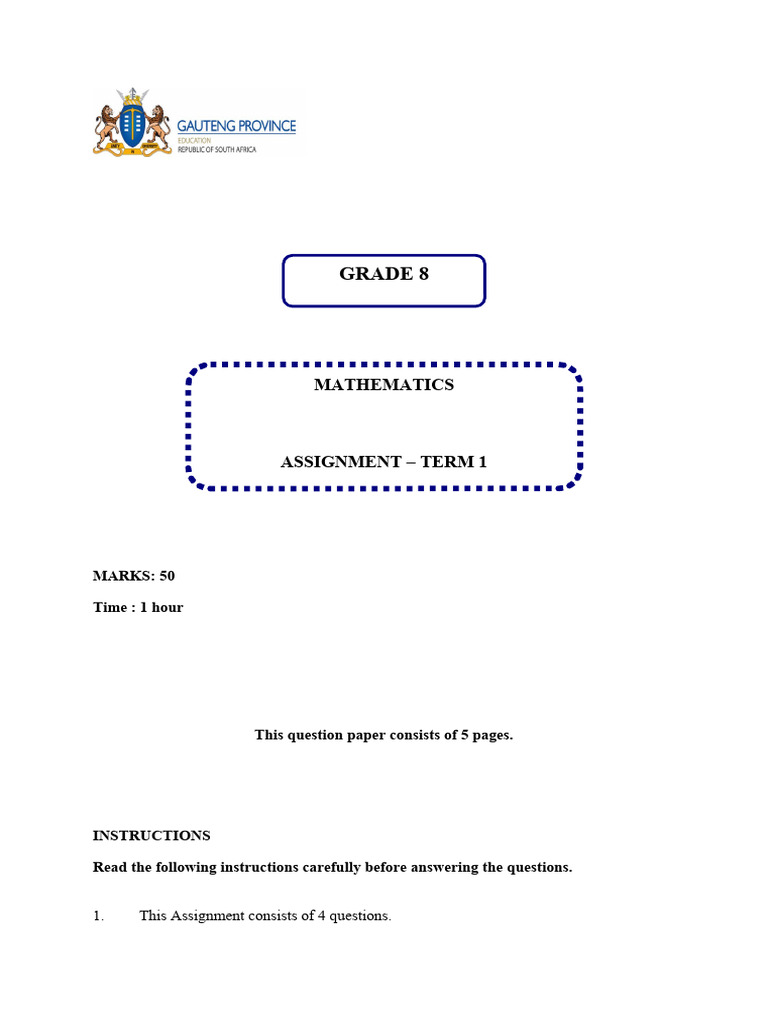 GAUTENG PROVINCE
EDUCATION
REPUBLIC OF SOUTH AFRICA

GRADE 8

MATHEMATICS

ASSIGNMENT – TERM 1

MARKS: 50

Time : 1 hour

This question paper consists of 5 pages.

INSTRUCTIONS

Read the following instructions carefully before answering the questions.

1. This Assignment consists of 4 questions.